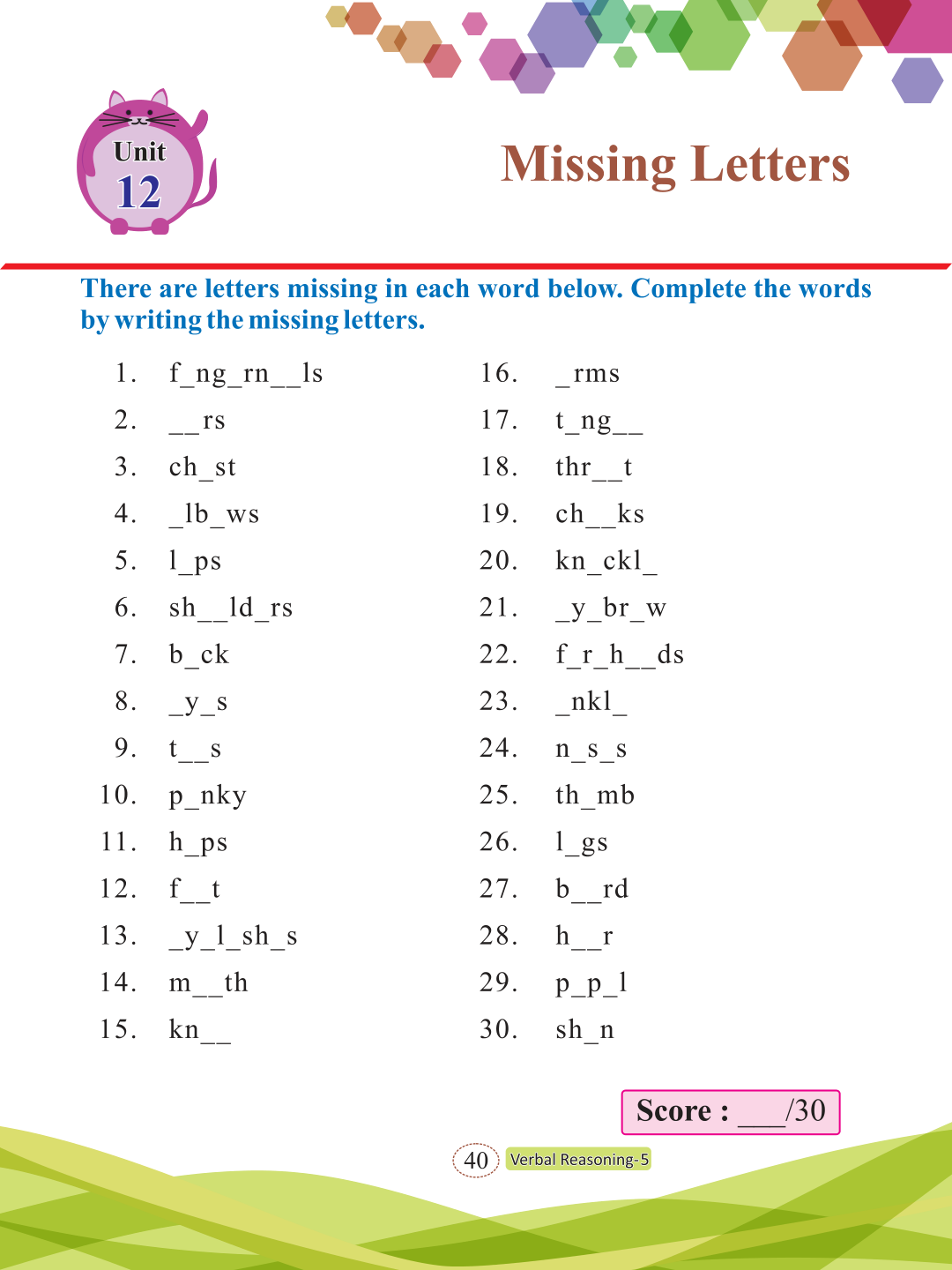 Unit 12

Missing Letters

There are letters missing in each word below. Complete the words by writing the missing letters.

1. f_ng_rn__ls
2. __rs
3. ch_st
4. _lb_ws
5. l_ps
6. sh__ld_rs
7. b_ck
8. _y_s
9. t__s
10. p_nky
11. h_ps
12. f__t
13. _y_l_sh_s
14. m__th
15. kn__

16. _rms
17. t_ng__
18. thr__t
19. ch__ks
20. kn_ckl_
21. _y_br_w
22. f_r_h__ds
23. _nkl_
24. n_s_s
25. th_mb
26. l_gs
27. b__rd
28. h__r
29. p_p_l
30. sh_n

Score : ___/30

40 Verbal Reasoning-5